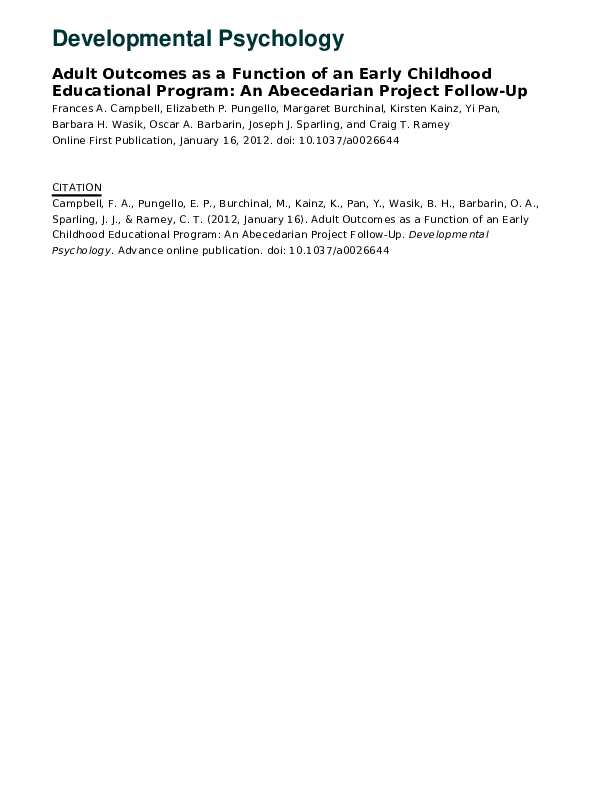 Developmental Psychology

Adult Outcomes as a Function of an Early Childhood Educational Program: An Abecedarian Project Follow-Up

Frances A. Campbell, Elizabeth P. Pungello, Margaret Burchinal, Kirsten Kainz, Yi Pan, Barbara H. Wasik, Oscar A. Barbarin, Joseph J. Sparling, and Craig T. Ramey
Online First Publication, January 16, 2012. doi: 10.1037/a0026644

CITATION

Campbell, F. A., Pungello, E. P., Burchinal, M., Kainz, K., Pan, Y., Wasik, B. H., Barbarin, O. A., Sparling, J. J., & Ramey, C. T. (2012, January 16). Adult Outcomes as a Function of an Early Childhood Educational Program: An Abecedarian Project Follow-Up. Developmental Psychology. Advance online publication. doi: 10.1037/a0026644